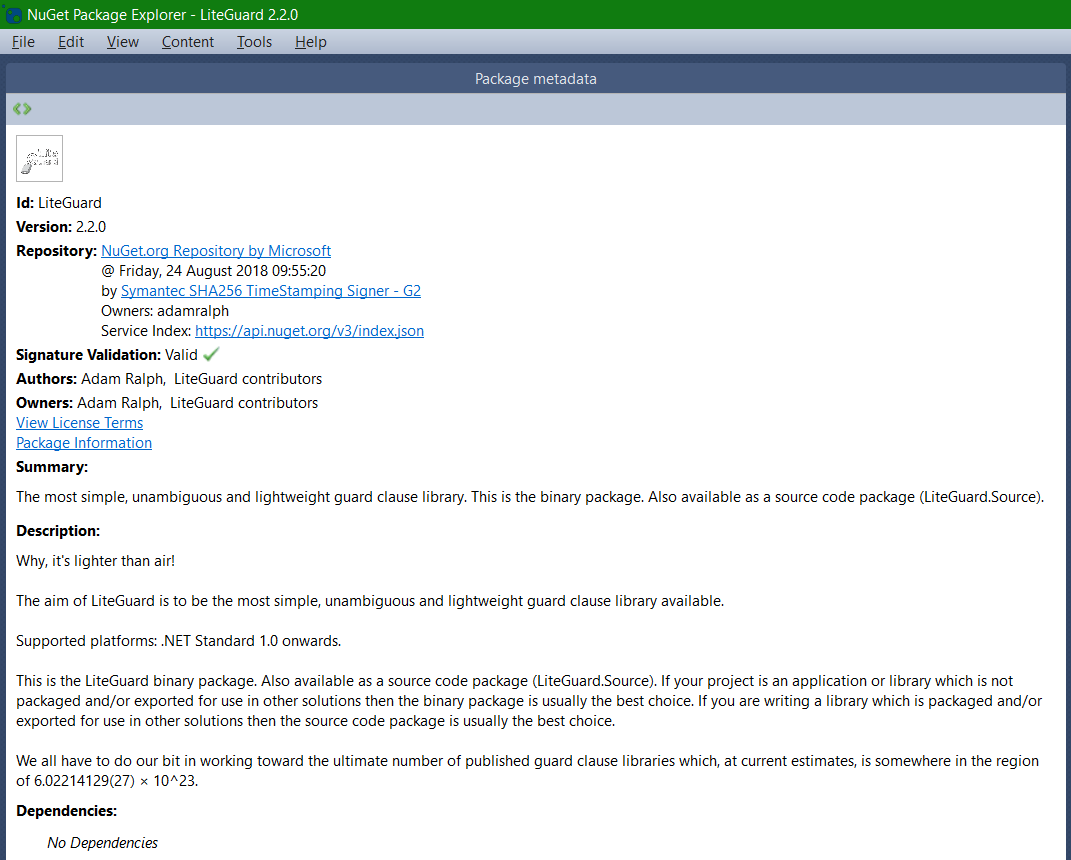 NuGet Package Explorer - LiteGuard 2.2.0

File Edit View Content Tools Help

Package metadata

Id: LiteGuard
Version: 2.2.0
Repository: NuGet.org Repository by Microsoft
@ Friday, 24 August 2018 09:55:20
by Symantec SHA256 TimeStamping Signer - G2
Owners: adamralph
Service Index: https://api.nuget.org/v3/index.json
Signature Validation: Valid
Authors: Adam Ralph, LiteGuard contributors
Owners: Adam Ralph, LiteGuard contributors
View License Terms
Package Information
Summary:

The most simple, unambiguous and lightweight guard clause library. This is the binary package. Also available as a source code package (LiteGuard.Source).

Description:

Why, it's lighter than air!

The aim of LiteGuard is to be the most simple, unambiguous and lightweight guard clause library available.

Supported platforms: .NET Standard 1.0 onwards.

This is the LiteGuard binary package. Also available as a source code package (LiteGuard.Source). If your project is an application or library which is not packaged and/or exported for use in other solutions then the binary package is usually the best choice. If you are writing a library which is packaged and/or exported for use in other solutions then the source code package is usually the best choice.

We all have to do our bit in working toward the ultimate number of published guard clause libraries which, at current estimates, is somewhere in the region of 6.02214129(27) × 10^23.

Dependencies:

No Dependencies